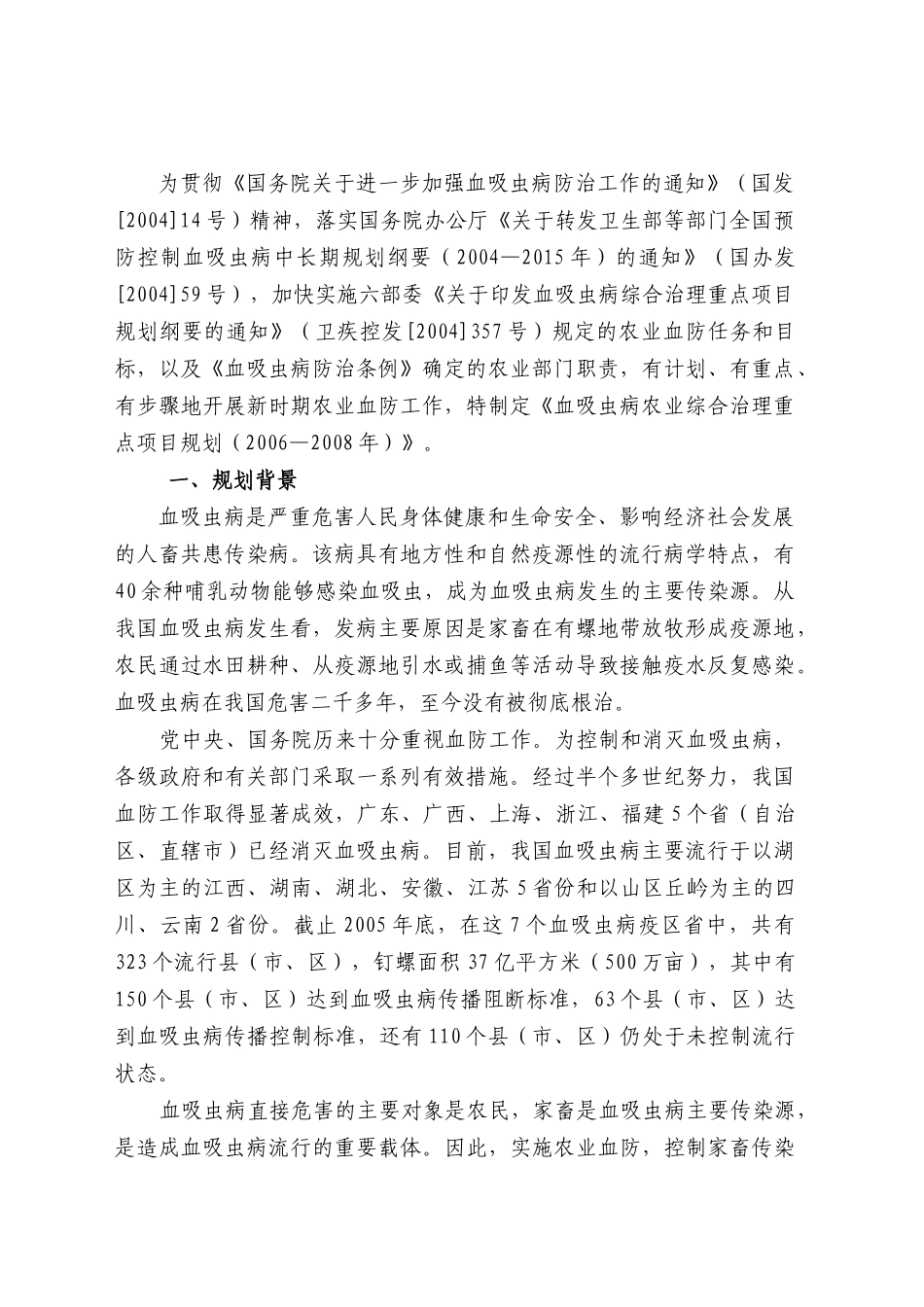 为贯彻《国务院关于进一步加强血吸虫病防治工作的通知》（国发[2004]14号）精神，落实国务院办公厅《关于转发卫生部等部门全国预防控制血吸虫病中长期规划纲要（2004—2015年）的通知》（国办发[2004]59号），加快实施六部委《关于印发血吸虫病综合治理重点项目规划纲要的通知》（卫疾控发[2004]357号）规定的农业血防任务和目标，以及《血吸虫病防治条例》确定的农业部门职责，有计划、有重点、有步骤地开展新时期农业血防工作，特制定《血吸虫病农业综合治理重点项目规划（2006—2008年）》。

一、规划背景

血吸虫病是严重危害人民身体健康和生命安全、影响经济社会发展的人畜共患传染病。该病具有地方性和自然疫源性的流行病学特点，有40余种哺乳动物能够感染血吸虫，成为血吸虫病发生的主要传染源。从我国血吸虫病发生看，发病主要原因是家畜在有螺地带放牧形成疫源地，农民通过水田耕种、从疫源地引水或捕鱼等活动导致接触疫水反复感染。血吸虫病在我国危害二千多年，至今没有被彻底根治。

党中央、国务院历来十分重视血防工作。为控制和消灭血吸虫病，各级政府和有关部门采取一系列有效措施。经过半个多世纪努力，我国血防工作取得显著成效，广东、广西、上海、浙江、福建5个省（自治区、直辖市）已经消灭血吸虫病。目前，我国血吸虫病主要流行于以湖区为主的江西、湖南、湖北、安徽、江苏5省份和以山区丘岭为主的四川、云南2省份。截止2005年底，在这7个血吸虫病疫区省中，共有323个流行县（市、区），钉螺面积37亿平方米（500万亩），其中有150个县（市、区）达到血吸虫病传播阻断标准，63个县（市、区）达到血吸虫病传播控制标准，还有110个县（市、区）仍处于未控制流行状态。

血吸虫病直接危害的主要对象是农民，家畜是血吸虫病主要传染源，是造成血吸虫病流行的重要载体。因此，实施农业血防，控制家畜传染